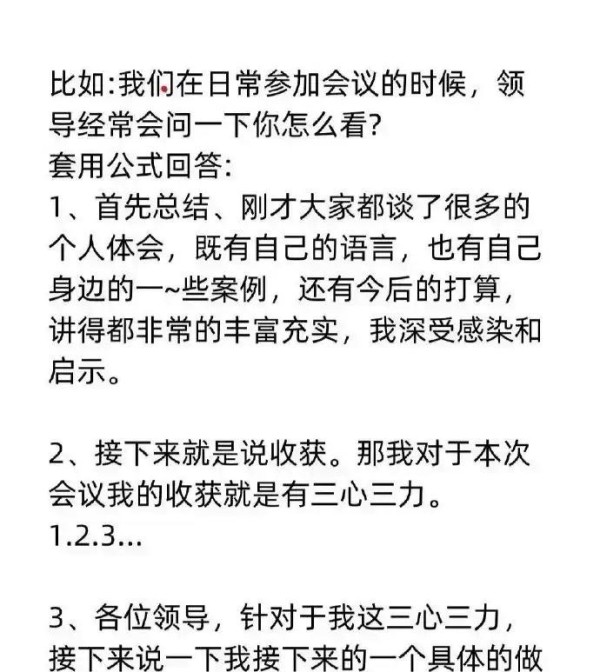 比如:我们在日常参加会议的时候，领导经常会问一下你怎么看?
套用公式回答:
1、首先总结、刚才大家都谈了很多的个人体会，既有自己的语言，也有自己身边的一~些案例，还有今后的打算，讲得都非常的丰富充实，我深受感染和启示。

2、接下来就是说收获。那我对于本次会议我的收获就是有三心三力。
1.2.3...

3、各位领导，针对于我这三心三力，接下来说一下我接下来的一个具体的做